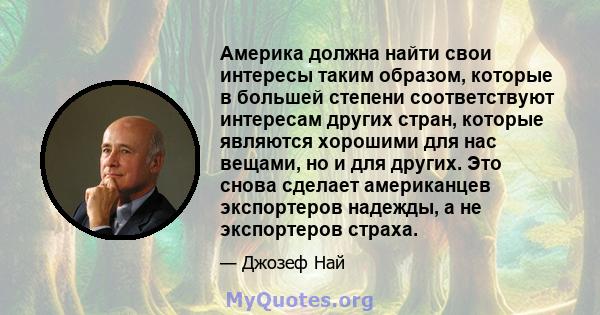 Америка должна найти свои интересы таким образом, которые в большей степени соответствуют интересам других стран, которые являются хорошими для нас вещами, но и для других. Это снова сделает американцев экспортеров надежды, а не экспортеров страха.

— Джозеф Най

MyQuotes.org